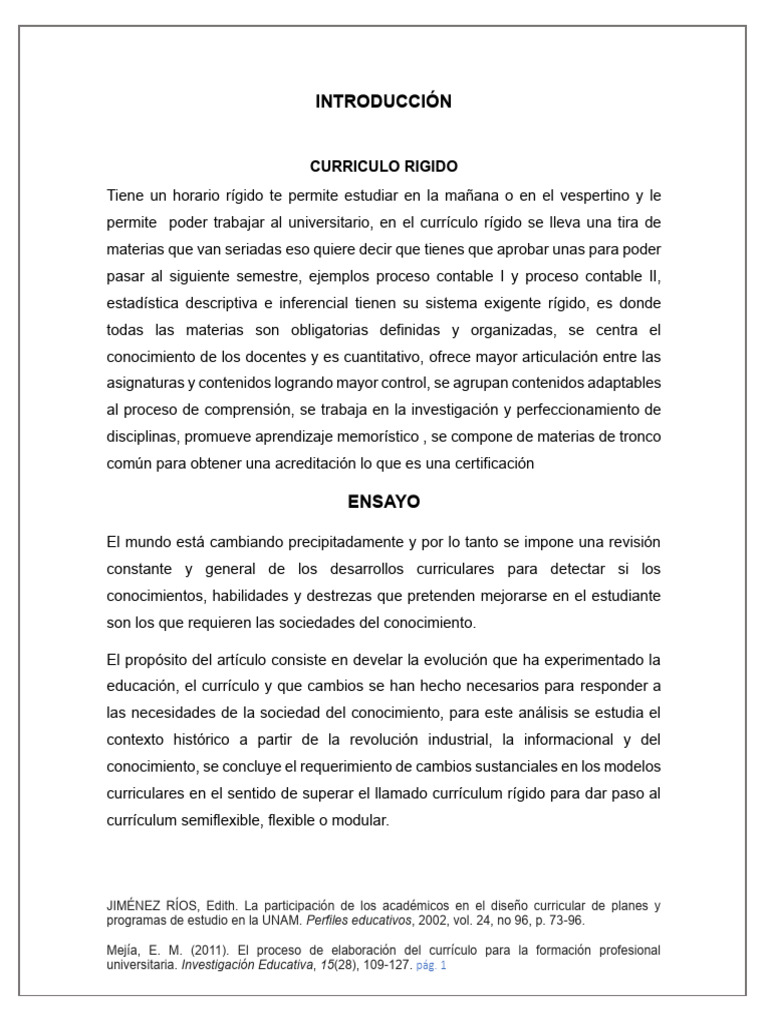 INTRODUCCIÓN

CURRICULO RIGIDO

Tiene un horario rígido te permite estudiar en la mañana o en el vespertino y le permite poder trabajar al universitario, en el currículo rígido se lleva una tira de materias que van seriadas eso quiere decir que tienes que aprobar unas para poder pasar al siguiente semestre, ejemplos proceso contable I y proceso contable II, estadística descriptiva e inferencial tienen su sistema exigente rígido, es donde todas las materias son obligatorias definidas y organizadas, se centra el conocimiento de los docentes y es cuantitativo, ofrece mayor articulación entre las asignaturas y contenidos logrando mayor control, se agrupan contenidos adaptables al proceso de comprensión, se trabaja en la investigación y perfeccionamiento de disciplinas, promueve aprendizaje memorístico , se compone de materias de tronco común para obtener una acreditación lo que es una certificación

ENSAYO

El mundo está cambiando precipitadamente y por lo tanto se impone una revisión constante y general de los desarrollos curriculares para detectar si los conocimientos, habilidades y destrezas que pretenden mejorarse en el estudiante son los que requieren las sociedades del conocimiento.

El propósito del artículo consiste en develar la evolución que ha experimentado la educación, el currículo y que cambios se han hecho necesarios para responder a las necesidades de la sociedad del conocimiento, para este análisis se estudia el contexto histórico a partir de la revolución industrial, la informacional y del conocimiento, se concluye el requerimiento de cambios sustanciales en los modelos curriculares en el sentido de superar el llamado currículum rígido para dar paso al currículum semiflexible, flexible o modular.

JIMÉNEZ RÍOS, Edith. La participación de los académicos en el diseño curricular de planes y programas de estudio en la UNAM. Perfiles educativos, 2002, vol. 24, no 96, p. 73-96.

Mejía, E. M. (2011). El proceso de elaboración del currículo para la formación profesional universitaria. Investigación Educativa, 15(28), 109-127. pág. 1